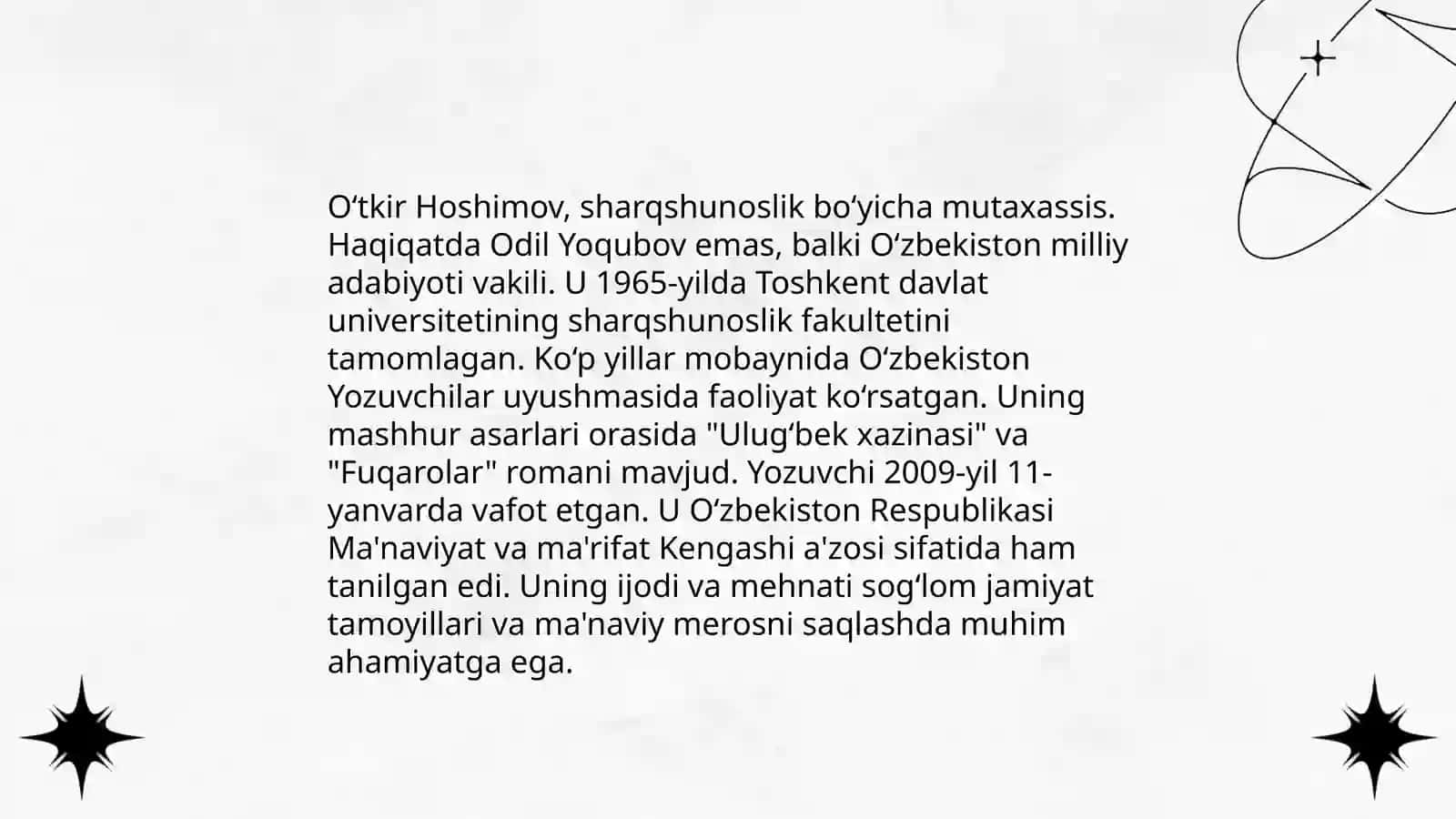 O‘tkir Hoshimov, sharqshunoslik bo‘yicha mutaxassis. Haqiqatda Odil Yoqubov emas, balki O‘zbekiston milliy adabiyoti vakili. U 1965-yilda Toshkent davlat universitetining sharqshunoslik fakultetini tamomlagan. Ko‘p yillar mobaynida O‘zbekiston Yozuvchilar uyushmasida faoliyat ko‘rsatgan. Uning mashhur asarlari orasida "Ulug‘bek xazinasi" va "Fuqarolar" romani mavjud. Yozuvchi 2009-yil 11-yanvarda vafot etgan. U O‘zbekiston Respublikasi Ma'naviyat va ma'rifat Kengashi a'zosi sifatida ham tanilgan edi. Uning ijodi va mehnati sog‘lom jamiyat tamoyillari va ma'naviy merosni saqlashda muhim ahamiyatga ega.